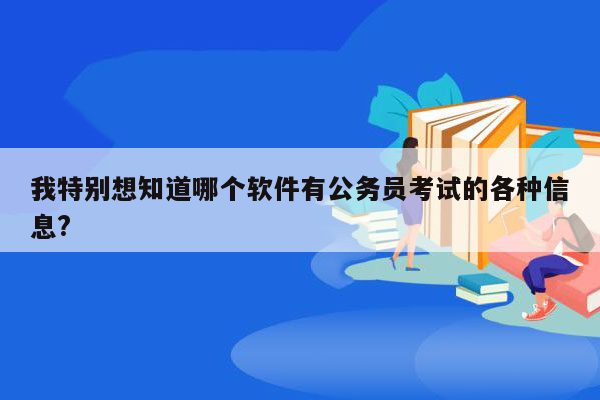 我特别想知道哪个软件有公务员考试的各种信息?